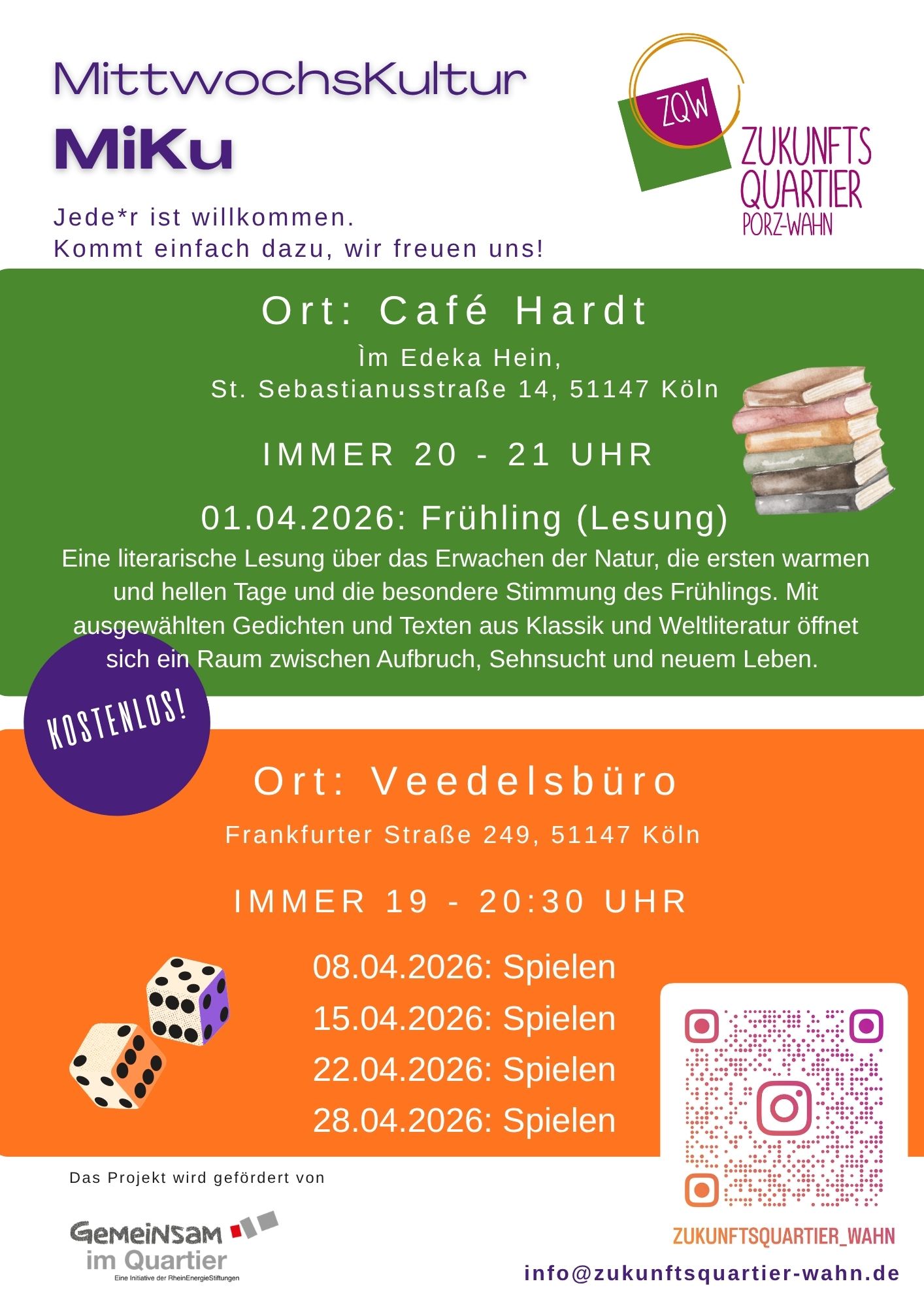 MittwochsKultur

MiKu

Jede*r ist willkommen.
Kommt einfach dazu, wir freuen uns!

ZQW
ZUKUNFTS
QUARTIER
PORZ-WAHN

Ort: Café Hardt

Ìm Edeka Hein,
St. Sebastianusstraße 14, 51147 Köln

IMMER 20 - 21 UHR

01.04.2026: Frühling (Lesung)

Eine literarische Lesung über das Erwachen der Natur, die ersten warmen und hellen Tage und die besondere Stimmung des Frühlings. Mit ausgewählten Gedichten und Texten aus Klassik und Weltliteratur öffnet sich ein Raum zwischen Aufbruch, Sehnsucht und neuem Leben.

KOSTENLOS!

Ort: Veedelsbüro

Frankfurter Straße 249, 51147 Köln

IMMER 19 - 20:30 UHR

08.04.2026: Spielen
15.04.2026: Spielen
22.04.2026: Spielen
28.04.2026: Spielen

Das Projekt wird gefördert von

GemeinSam
im Quartier
Eine Initiative der RheinEnergieStiftungen

ZUKUNFTSQUARTIER_WAHN

info@zukunftsquartier-wahn.de